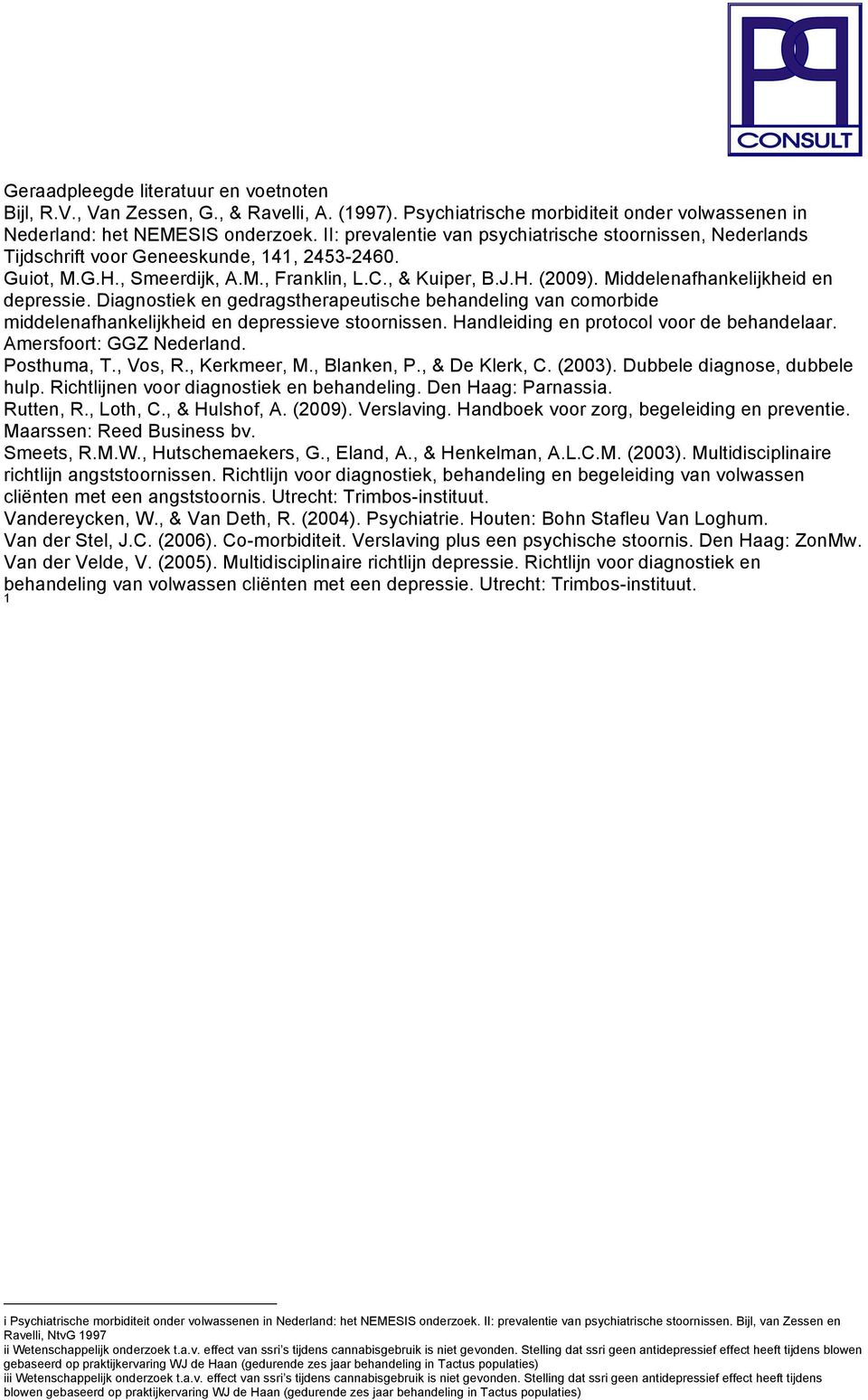 CONSULT

Geraadpleegde literatuur en voetnoten
Bijl, R.V., Van Zessen, G., & Ravelli, A. (1997). Psychiatrische morbiditeit onder volwassenen in Nederland: het NEMESIS onderzoek. II: prevalentie van psychiatrische stoornissen, Nederlands Tijdschrift voor Geneeskunde, 141, 2453-2460.
Guiot, M.G.H., Smeerdijk, A.M., Franklin, L.C., & Kuiper, B.J.H. (2009). Middelenafhankelijkheid en depressie. Diagnostiek en gedragstherapeutische behandeling van comorbide middelenafhankelijkheid en depressieve stoornissen. Handleiding en protocol voor de behandelaar. Amersfoort: GGZ Nederland.
Posthuma, T., Vos, R., Kerkmeer, M., Blanken, P., & De Klerk, C. (2003). Dubbele diagnose, dubbele hulp. Richtlijnen voor diagnostiek en behandeling. Den Haag: Parnassia.
Rutten, R., Loth, C., & Hulshof, A. (2009). Verslaving. Handboek voor zorg, begeleiding en preventie. Maarssen: Reed Business bv.
Smeets, R.M.W., Hutschemaekers, G., Eland, A., & Henkelman, A.L.C.M. (2003). Multidisciplinaire richtlijn angststoornissen. Richtlijn voor diagnostiek, behandeling en begeleiding van volwassen cliënten met een angststoornis. Utrecht: Trimbos-instituut.
Vandereycken, W., & Van Deth, R. (2004). Psychiatrie. Houten: Bohn Stafleu Van Loghum.
Van der Stel, J.C. (2006). Co-morbiditeit. Verslaving plus een psychische stoornis. Den Haag: ZonMw.
Van der Velde, V. (2005). Multidisciplinaire richtlijn depressie. Richtlijn voor diagnostiek en behandeling van volwassen cliënten met een depressie. Utrecht: Trimbos-instituut.
1

i Psychiatrische morbiditeit onder volwassenen in Nederland: het NEMESIS onderzoek. II: prevalentie van psychiatrische stoornissen. Bijl, van Zessen en Ravelli, NtvG 1997
ii Wetenschappelijk onderzoek t.a.v. effect van ssri's tijdens cannabisgebruik is niet gevonden. Stelling dat ssri geen antidepressief effect heeft tijdens blowen gebaseerd op praktijkervaring WJ de Haan (gedurende zes jaar behandeling in Tactus populaties)
iii Wetenschappelijk onderzoek t.a.v. effect van ssri's tijdens cannabisgebruik is niet gevonden. Stelling dat ssri geen antidepressief effect heeft tijdens blowen gebaseerd op praktijkervaring WJ de Haan (gedurende zes jaar behandeling in Tactus populaties)